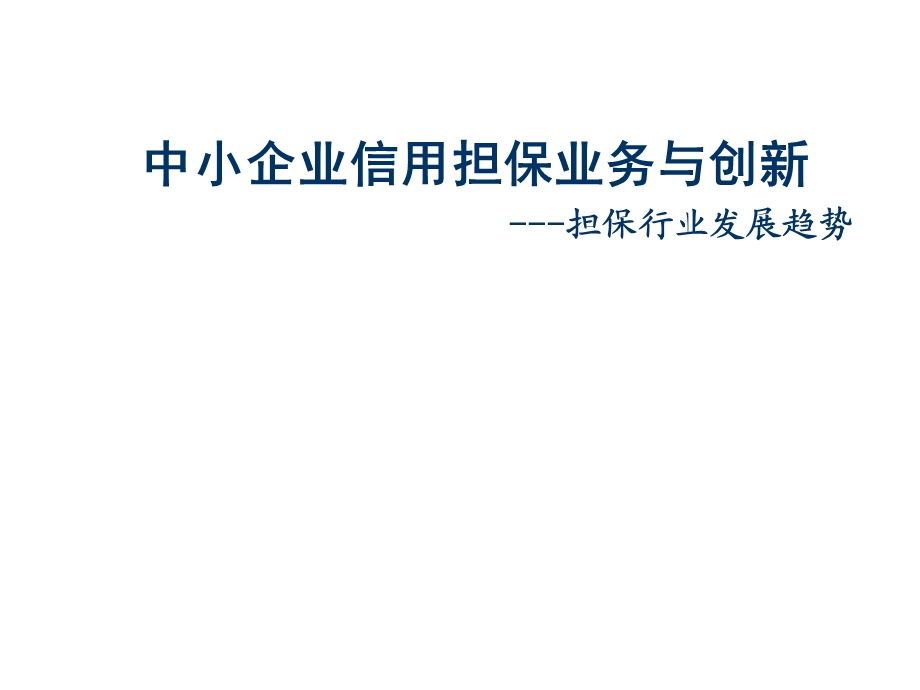 中小企业信用担保业务与创新

---担保行业发展趋势